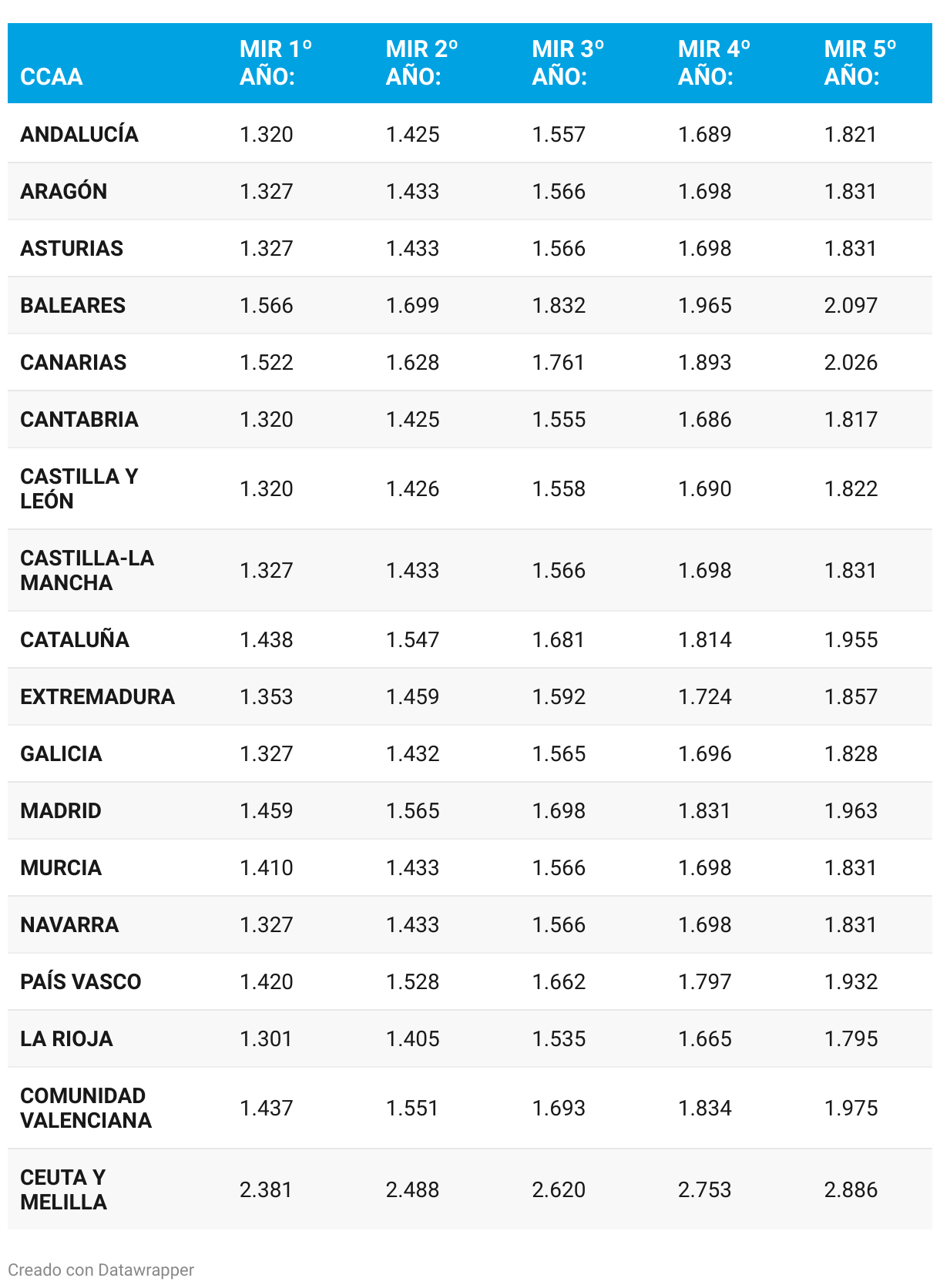 | CCAA | MIR 1º AÑO: | MIR 2º AÑO: | MIR 3º AÑO: | MIR 4º AÑO: | MIR 5º AÑO: |
|---|---|---|---|---|---|
| ANDALUCÍA | 1.320 | 1.425 | 1.557 | 1.689 | 1.821 |
| ARAGÓN | 1.327 | 1.433 | 1.566 | 1.698 | 1.831 |
| ASTURIAS | 1.327 | 1.433 | 1.566 | 1.698 | 1.831 |
| BALEARES | 1.566 | 1.699 | 1.832 | 1.965 | 2.097 |
| CANARIAS | 1.522 | 1.628 | 1.761 | 1.893 | 2.026 |
| CANTABRIA | 1.320 | 1.425 | 1.555 | 1.686 | 1.817 |
| CASTILLA Y LEÓN | 1.320 | 1.426 | 1.558 | 1.690 | 1.822 |
| CASTILLA-LA MANCHA | 1.327 | 1.433 | 1.566 | 1.698 | 1.831 |
| CATALUÑA | 1.438 | 1.547 | 1.681 | 1.814 | 1.955 |
| EXTREMADURA | 1.353 | 1.459 | 1.592 | 1.724 | 1.857 |
| GALICIA | 1.327 | 1.432 | 1.565 | 1.696 | 1.828 |
| MADRID | 1.459 | 1.565 | 1.698 | 1.831 | 1.963 |
| MURCIA | 1.410 | 1.433 | 1.566 | 1.698 | 1.831 |
| NAVARRA | 1.327 | 1.433 | 1.566 | 1.698 | 1.831 |
| PAÍS VASCO | 1.420 | 1.528 | 1.662 | 1.797 | 1.932 |
| LA RIOJA | 1.301 | 1.405 | 1.535 | 1.665 | 1.795 |
| COMUNIDAD VALENCIANA | 1.437 | 1.551 | 1.693 | 1.834 | 1.975 |
| CEUTA Y MELILLA | 2.381 | 2.488 | 2.620 | 2.753 | 2.886 |

Creado con Datawrapper